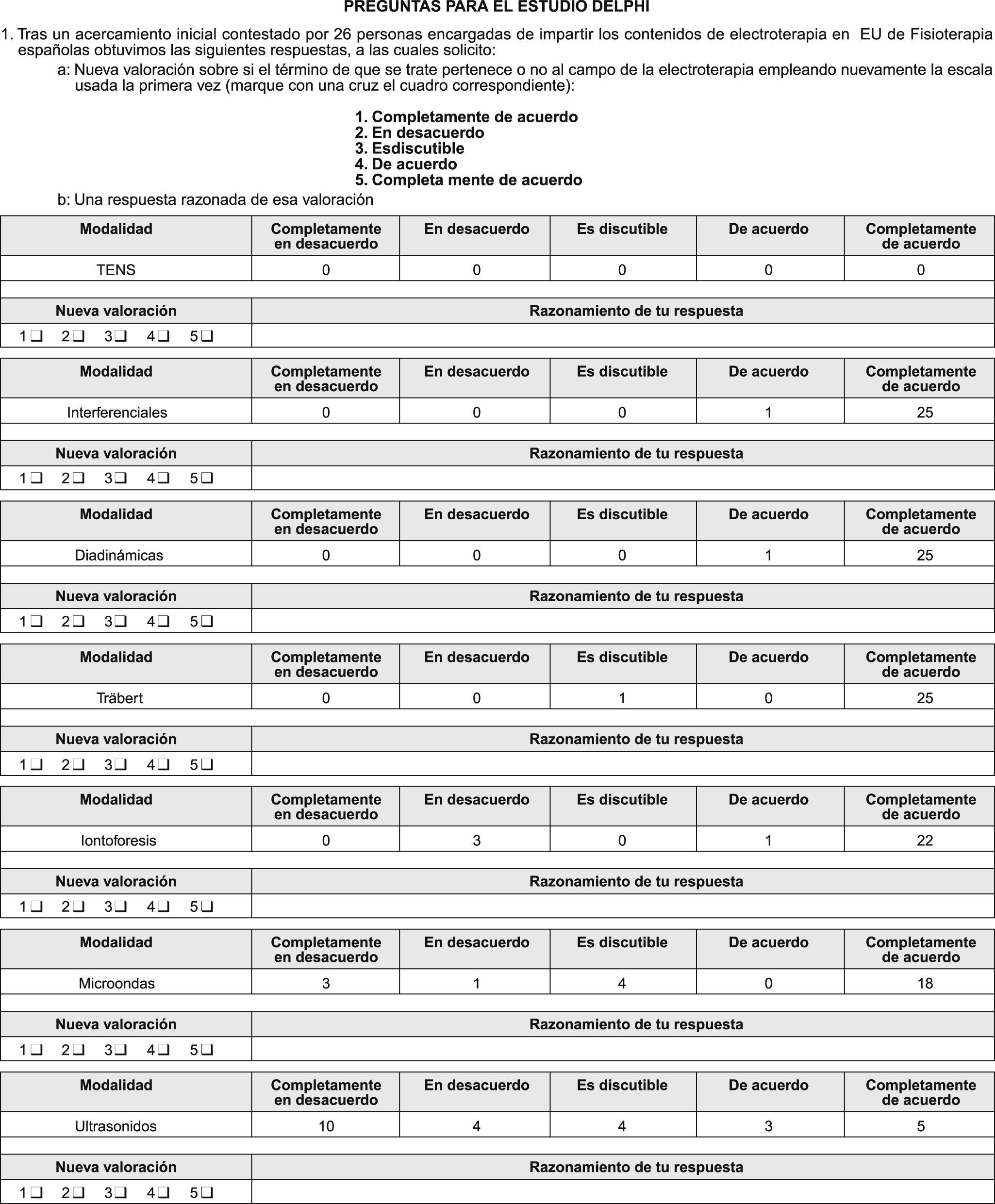 PREGUNTAS PARA EL ESTUDIO DELPHI

1. Tras un acercamiento inicial contestado por 26 personas encargadas de impartir los contenidos de electroterapia en EU de Fisioterapia españolas obtuvimos las siguientes respuestas, a las cuales solicito:

a: Nueva valoración sobre si el término de que se trate pertenece o no al campo de la electroterapia empleando nuevamente la escala usada la primera vez (marque con una cruz el cuadro correspondiente):

1. Completamente de acuerdo
2. En desacuerdo
3. Esdiscutible
4. De acuerdo
5. Completa mente de acuerdo

b: Una respuesta razonada de esa valoración

| Modalidad | Completamente en desacuerdo | En desacuerdo | Es discutible | De acuerdo | Completamente de acuerdo |
|---|---|---|---|---|---|
| TENS | 0 | 0 | 0 | 0 | 0 |

| Nueva valoración | Razonamiento de tu respuesta |
|---|---|
| 1❑ 2❑ 3❑ 4❑ 5❑ | |

| Modalidad | Completamente en desacuerdo | En desacuerdo | Es discutible | De acuerdo | Completamente de acuerdo |
|---|---|---|---|---|---|
| Interferenciales | 0 | 0 | 0 | 1 | 25 |

| Nueva valoración | Razonamiento de tu respuesta |
|---|---|
| 1❑ 2❑ 3❑ 4❑ 5❑ | |

| Modalidad | Completamente en desacuerdo | En desacuerdo | Es discutible | De acuerdo | Completamente de acuerdo |
|---|---|---|---|---|---|
| Diadinámicas | 0 | 0 | 0 | 1 | 25 |

| Nueva valoración | Razonamiento de tu respuesta |
|---|---|
| 1❑ 2❑ 3❑ 4❑ 5❑ | |

| Modalidad | Completamente en desacuerdo | En desacuerdo | Es discutible | De acuerdo | Completamente de acuerdo |
|---|---|---|---|---|---|
| Träbert | 0 | 0 | 1 | 0 | 25 |

| Nueva valoración | Razonamiento de tu respuesta |
|---|---|
| 1❑ 2❑ 3❑ 4❑ 5❑ | |

| Modalidad | Completamente en desacuerdo | En desacuerdo | Es discutible | De acuerdo | Completamente de acuerdo |
|---|---|---|---|---|---|
| Iontoforesis | 0 | 3 | 0 | 1 | 22 |

| Nueva valoración | Razonamiento de tu respuesta |
|---|---|
| 1❑ 2❑ 3❑ 4❑ 5❑ | |

| Modalidad | Completamente en desacuerdo | En desacuerdo | Es discutible | De acuerdo | Completamente de acuerdo |
|---|---|---|---|---|---|
| Microondas | 3 | 1 | 4 | 0 | 18 |

| Nueva valoración | Razonamiento de tu respuesta |
|---|---|
| 1❑ 2❑ 3❑ 4❑ 5❑ | |

| Modalidad | Completamente en desacuerdo | En desacuerdo | Es discutible | De acuerdo | Completamente de acuerdo |
|---|---|---|---|---|---|
| Ultrasonidos | 10 | 4 | 4 | 3 | 5 |

| Nueva valoración | Razonamiento de tu respuesta |
|---|---|
| 1❑ 2❑ 3❑ 4❑ 5❑ | |